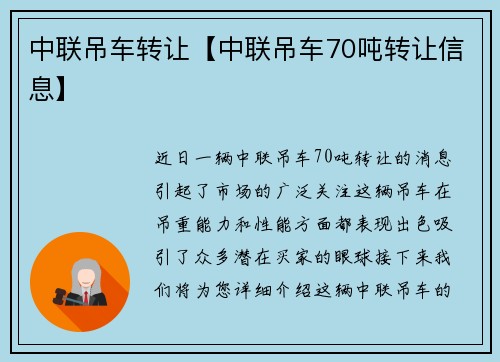 中联吊车转让【中联吊车70吨转让信息】

近日一辆中联吊车70吨转让的消息引起了市场的广泛关注这辆吊车在吊重能力和性能方面都表现出色吸引了众多潜在买家的眼球接下来我们将为您详细介绍这辆中联吊车的